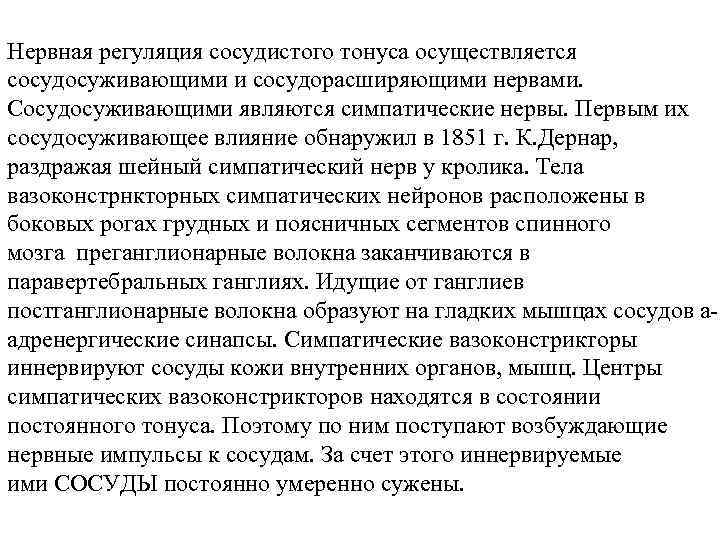 Нервная регуляция сосудистого тонуса осуществляется сосудосуживающими и сосудорасширяющими нервами. Сосудосуживающими являются симпатические нервы. Первым их сосудосуживающее влияние обнаружил в 1851 г. К.Дернар, раздражая шейный симпатический нерв у кролика. Тела вазоконстрнкторных симпатических нейронов расположены в боковых рогах грудных и поясничных сегментов спинного мозга преганглионарные волокна заканчиваются в паравертебральных ганглиях. Идущие от ганглиев постганглионарные волокна образуют на гладких мышцах сосудов а-адренергические синапсы. Симпатические вазоконстрикторы иннервируют сосуды кожи внутренних органов, мышц. Центры симпатических вазоконстрикторов находятся в состоянии постоянного тонуса. Поэтому по ним поступают возбуждающие нервные импульсы к сосудам. За счет этого иннервируемые ими СОСУДЫ постоянно умеренно сужены.